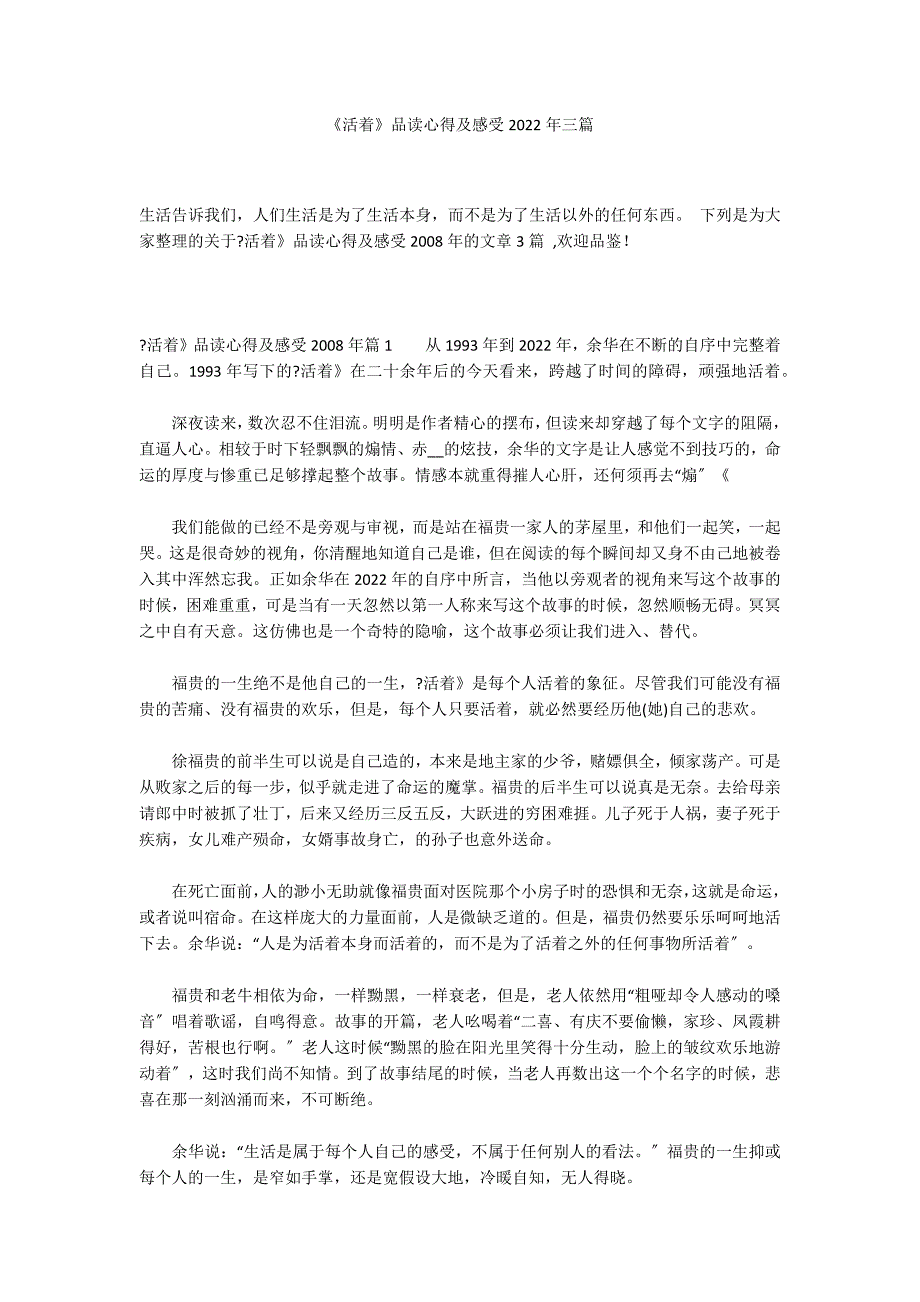 《活着》品读心得及感受 2022 年三篇

生活告诉我们，人们生活是为了生活本身，而不是为了生活以外的任何东西。 下列是为大家整理的关于?活着》品读心得及感受 2008 年的文章 3 篇 ,欢迎品鉴！

?活着》品读心得及感受 2008 年篇 1　　从 1993 年到 2022 年，余华在不断的自序中完整着自己。1993 年写下的?活着》在二十余年后的今天看来，跨越了时间的障碍，顽强地活着。

深夜读来，数次忍不住泪流。明明是作者精心的摆布，但读来却穿越了每个文字的阻隔，直逼人心。相较于时下轻飘飘的煽情、赤__的炫技，余华的文字是让人感觉不到技巧的，命运的厚度与惨重已足够撑起整个故事。情感本就重得摧人心肝，还何须再去“煽〞《

我们能做的已经不是旁观与审视，而是站在福贵一家人的茅屋里，和他们一起笑，一起哭。这是很奇妙的视角，你清醒地知道自己是谁，但在阅读的每个瞬间却又身不由己地被卷入其中浑然忘我。正如余华在 2022 年的自序中所言，当他以旁观者的视角来写这个故事的时候，困难重重，可是当有一天忽然以第一人称来写这个故事的时候，忽然顺畅无碍。冥冥之中自有天意。这仿佛也是一个奇特的隐喻，这个故事必须让我们进入、替代。

福贵的一生绝不是他自己的一生，?活着》是每个人活着的象征。尽管我们可能没有福贵的苦痛、没有福贵的欢乐，但是，每个人只要活着，就必然要经历他(她)自己的悲欢。

徐福贵的前半生可以说是自己造的，本来是地主家的少爷，赌嫖俱全，倾家荡产。可是从败家之后的每一步，似乎就走进了命运的魔掌。福贵的后半生可以说真是无奈。去给母亲请郎中时被抓了壮丁，后来又经历三反五反，大跃进的穷困难捱。儿子死于人祸，妻子死于疾病，女儿难产殒命，女婿事故身亡，的孙子也意外送命。

在死亡面前，人的渺小无助就像福贵面对医院那个小房子时的恐惧和无奈，这就是命运，或者说叫宿命。在这样庞大的力量面前，人是微缺乏道的。但是，福贵仍然要乐乐呵呵地活下去。余华说：“人是为活着本身而活着的，而不是为了活着之外的任何事物所活着〞。

福贵和老牛相依为命，一样黝黑，一样衰老，但是，老人依然用“粗哑却令人感动的嗓音〞唱着歌谣，自鸣得意。故事的开篇，老人吆喝着“二喜、有庆不要偷懒，家珍、凤霞耕得好，苦根也行啊。〞老人这时候“黝黑的脸在阳光里笑得十分生动，脸上的皱纹欢乐地游动着〞，这时我们尚不知情。到了故事结尾的时候，当老人再数出这一个个名字的时候，悲喜在那一刻汹涌而来，不可断绝。

余华说：“生活是属于每个人自己的感受，不属于任何别人的看法。〞福贵的一生抑或每个人的一生，是窄如手掌，还是宽假设大地，冷暖自知，无人得晓。